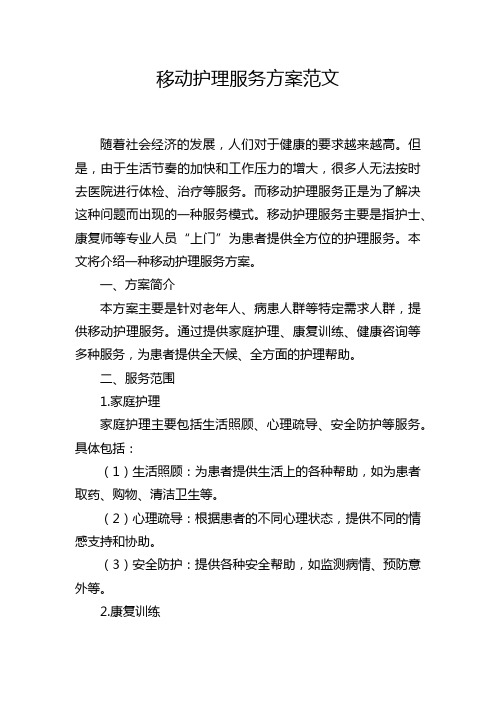 移动护理服务方案范文

随着社会经济的发展，人们对于健康的要求越来越高。但是，由于生活节奏的加快和工作压力的增大，很多人无法按时去医院进行体检、治疗等服务。而移动护理服务正是为了解决这种问题而出现的一种服务模式。移动护理服务主要是指护士、康复师等专业人员“上门”为患者提供全方位的护理服务。本文将介绍一种移动护理服务方案。

一、方案简介

本方案主要是针对老年人、病患人群等特定需求人群，提供移动护理服务。通过提供家庭护理、康复训练、健康咨询等多种服务，为患者提供全天候、全方面的护理帮助。

二、服务范围

1.家庭护理

家庭护理主要包括生活照顾、心理疏导、安全防护等服务。具体包括：

（1）生活照顾：为患者提供生活上的各种帮助，如为患者取药、购物、清洁卫生等。

（2）心理疏导：根据患者的不同心理状态，提供不同的情感支持和协助。

（3）安全防护：提供各种安全帮助，如监测病情、预防意外等。

2.康复训练